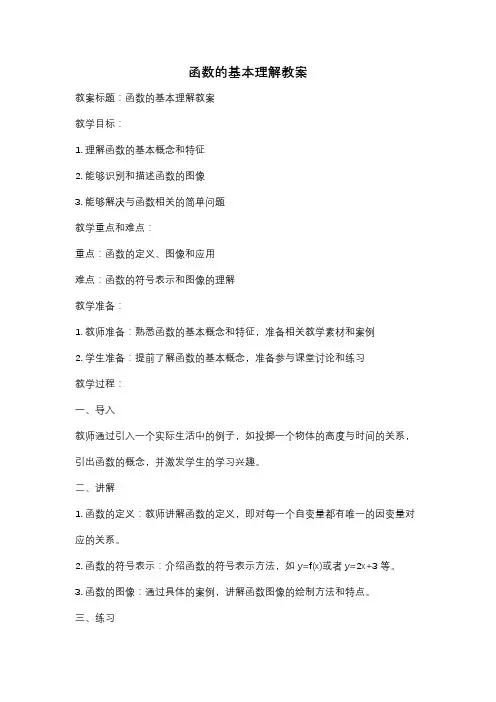 函数的基本理解教案

教案标题：函数的基本理解教案

教学目标：

1. 理解函数的基本概念和特征

2. 能够识别和描述函数的图像

3. 能够解决与函数相关的简单问题

教学重点和难点：

重点：函数的定义、图像和应用

难点：函数的符号表示和图像的理解

教学准备：

1. 教师准备：熟悉函数的基本概念和特征，准备相关教学素材和案例

2. 学生准备：提前了解函数的基本概念，准备参与课堂讨论和练习

教学过程：

一、导入

教师通过引入一个实际生活中的例子，如投掷一个物体的高度与时间的关系，引出函数的概念，并激发学生的学习兴趣。

二、讲解

1. 函数的定义：教师讲解函数的定义，即对每一个自变量都有唯一的因变量对应的关系。

2. 函数的符号表示：介绍函数的符号表示方法，如 $y=f(x)$或者 $y=2x+3$ 等。

3. 函数的图像：通过具体的案例，讲解函数图像的绘制方法和特点。

三、练习